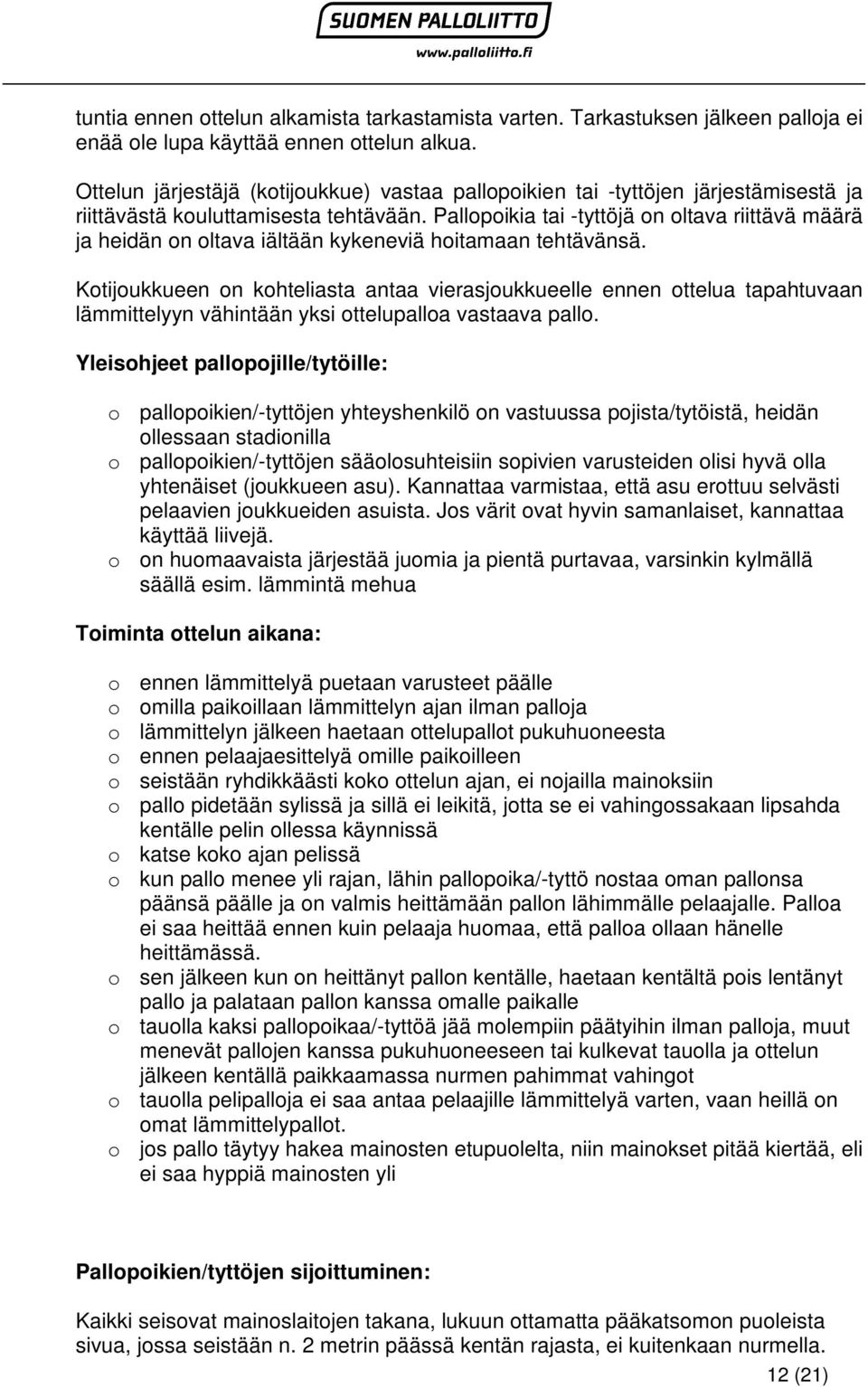 SUOMEN PALLOLIITTO
www.palloliitto.fi

tuntia ennen ottelun alkamista tarkastamista varten. Tarkastuksen jälkeen palloja ei enää ole lupa käyttää ennen ottelun alkua.

Ottelun järjestäjä (kotijoukkue) vastaa pallopoikien tai -tyttöjen järjestämisestä ja riittävästä kouluttamisesta tehtävään. Pallopoikia tai -tyttöjä on oltava riittävä määrä ja heidän on oltava iältään kykeneviä hoitamaan tehtävänsä.

Kotijoukkueen on kohteliasta antaa vierasjoukkueelle ennen ottelua tapahtuvaan lämmittelyyn vähintään yksi ottelupalloa vastaava pallo.

Yleisohjeet pallopojille/tytöille:

o pallopoikien/-tyttöjen yhteyshenkilö on vastuussa pojista/tytöistä, heidän ollessaan stadionilla
o pallopoikien/-tyttöjen sääolosuhteisiin sopivien varusteiden olisi hyvä olla yhtenäiset (joukkueen asu). Kannattaa varmistaa, että asu erottuu selvästi pelaavien joukkueiden asuista. Jos värit ovat hyvin samanlaiset, kannattaa käyttää liivejä.
o on huomaavaista järjestää juomia ja pientä purtavaa, varsinkin kylmällä säällä esim. lämmintä mehua

Toiminta ottelun aikana:

o ennen lämmittelyä puetaan varusteet päälle
o omilla paikoillaan lämmittelyn ajan ilman palloja
o lämmittelyn jälkeen haetaan ottelupallot pukuhuoneesta
o ennen pelaajaesittelyä omille paikoilleen
o seistään ryhdikkäästi koko ottelun ajan, ei nojailla mainoksiin
o pallo pidetään sylissä ja sillä ei leikitä, jotta se ei vahingossakaan lipsahda kentälle pelin ollessa käynnissä
o katse koko ajan pelissä
o kun pallo menee yli rajan, lähin pallopoika/-tyttö nostaa oman pallonsa päänsä päälle ja on valmis heittämään pallon lähimmälle pelaajalle. Palloa ei saa heittää ennen kuin pelaaja huomaa, että palloa ollaan hänelle heittämässä.
o sen jälkeen kun on heittänyt pallon kentälle, haetaan kentältä pois lentänyt pallo ja palataan pallon kanssa omalle paikalle
o tauolla kaksi pallopoikaa/-tyttöä jää molempiin päätyihin ilman palloja, muut menevät pallojen kanssa pukuhuoneeseen tai kulkevat tauolla ja ottelun jälkeen kentällä paikkaamassa nurmen pahimmat vahingot
o tauolla pelipalloja ei saa antaa pelaajille lämmittelyä varten, vaan heillä on omat lämmittelypallot.
o jos pallo täytyy hakea mainosten etupuolelta, niin mainokset pitää kiertää, eli ei saa hyppiä mainosten yli

Pallopoikien/tyttöjen sijoittuminen:

Kaikki seisovat mainoslaitojen takana, lukuun ottamatta pääkatsomon puoleista sivua, jossa seistään n. 2 metrin päässä kentän rajasta, ei kuitenkaan nurmella.

12 (21)